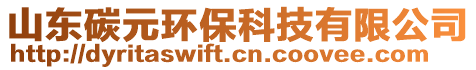 山东碳元环保科技有限公司
http://dyritaswift.cn.coovee.com